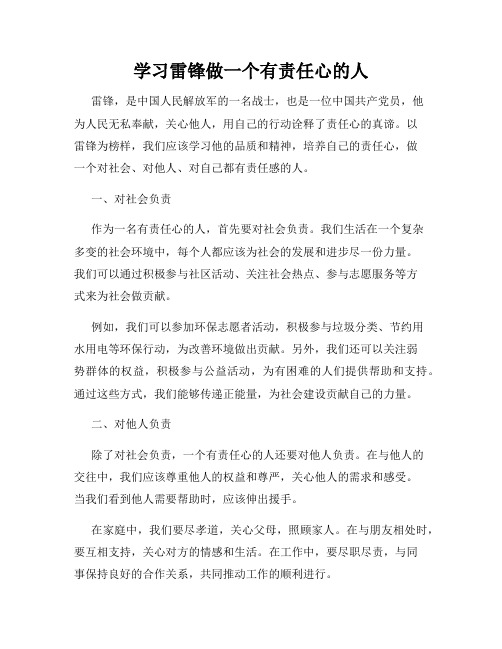 学习雷锋做一个有责任心的人

雷锋，是中国人民解放军的一名战士，也是一位中国共产党员，他为人民无私奉献，关心他人，用自己的行动诠释了责任心的真谛。以雷锋为榜样，我们应该学习他的品质和精神，培养自己的责任心，做一个对社会、对他人、对自己都有责任感的人。

一、对社会负责

作为一名有责任心的人，首先要对社会负责。我们生活在一个复杂多变的社会环境中，每个人都应该为社会的发展和进步尽一份力量。我们可以通过积极参与社区活动、关注社会热点、参与志愿服务等方式来为社会做贡献。

例如，我们可以参加环保志愿者活动，积极参与垃圾分类、节约用水用电等环保行动，为改善环境做出贡献。另外，我们还可以关注弱势群体的权益，积极参与公益活动，为有困难的人们提供帮助和支持。通过这些方式，我们能够传递正能量，为社会建设贡献自己的力量。

二、对他人负责

除了对社会负责，一个有责任心的人还要对他人负责。在与他人的交往中，我们应该尊重他人的权益和尊严，关心他人的需求和感受。当我们看到他人需要帮助时，应该伸出援手。

在家庭中，我们要尽孝道，关心父母，照顾家人。在与朋友相处时，要互相支持，关心对方的情感和生活。在工作中，要尽职尽责，与同事保持良好的合作关系，共同推动工作的顺利进行。